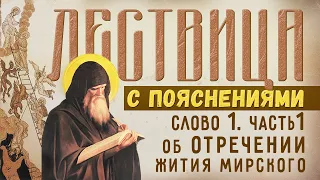 ЛЕСТВИЦА

С ПОЯСНЕНИЯМИ

СЛОВО 1. ЧАСТЬ1
ОБ ОТРЕЧЕНИИ
ЖИТИЯ МИРСКОГО